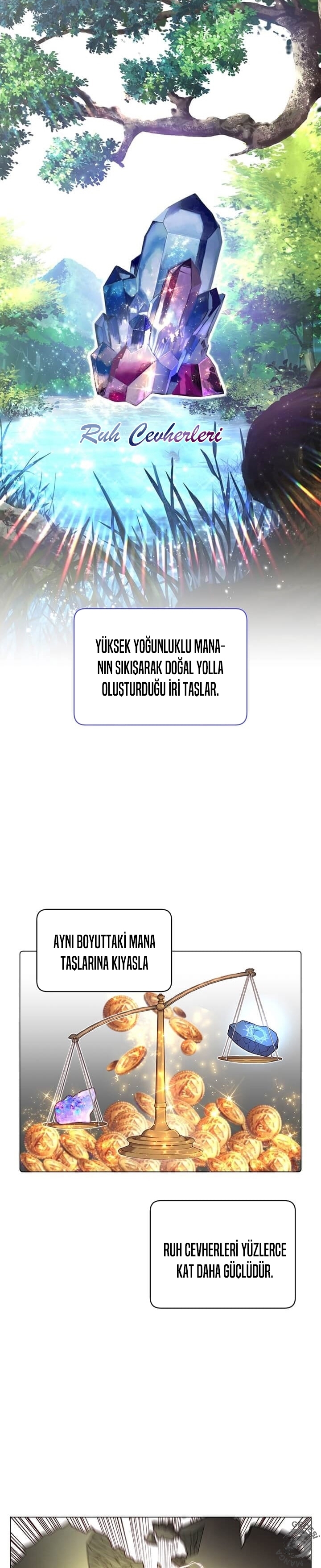 Ruh Cevherleri

YÜKSEK YOĞUNLUKLU MANANIN SIKIŞARAK DOĞAL YOLLA OLUŞTURDUĞU İRİ TAŞLAR.

AYNI BOYUTTAKİ MANA TAŞLARINA KIYASLA

RUH CEVHERLERİ YÜZLERCE KAT DAHA GÜÇLÜDÜR.